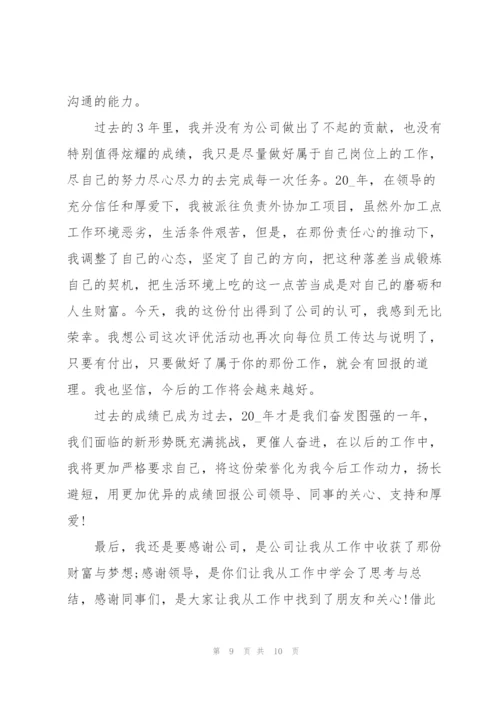 沟通的能力。

过去的3年里，我并没有为公司做出了不起的贡献，也没有特别值得炫耀的成绩，我只是尽量做好属于自己岗位上的工作，尽自己的努力尽心尽力的去完成每一次任务。20_年，在领导的充分信任和厚爱下，我被派往负责外协加工项目，虽然外加工点工作环境恶劣，生活条件艰苦，但是，在那份责任心的推动下，我调整了自己的心态，坚定了自己的方向，把这种落差当成锻炼自己的契机，把生活环境上吃的这一点苦当成是对自己的磨砺和人生财富。今天，我的这份付出得到了公司的认可，我感到无比荣幸。我想公司这次评优活动也再次向每位员工传达与说明了，只要有付出，只要做好了属于你的那份工作，就会有回报的道理。我也坚信，今后的工作将会越来越好。

过去的成绩已成为过去，20_年才是我们奋发图强的一年，我们面临的新形势既充满挑战，更催人奋进，在以后的工作中，我将更加严格要求自己，将这份荣誉化为我今后工作动力，扬长避短，用更加优异的成绩回报公司领导、同事的关心、支持和厚爱!

最后，我还是要感谢公司，是公司让我从工作中收获了那份财富与梦想;感谢领导，是你们让我从工作中学会了思考与总结，感谢同事们，是大家让我从工作中找到了朋友和关心!借此

第 9 页 共 10 页